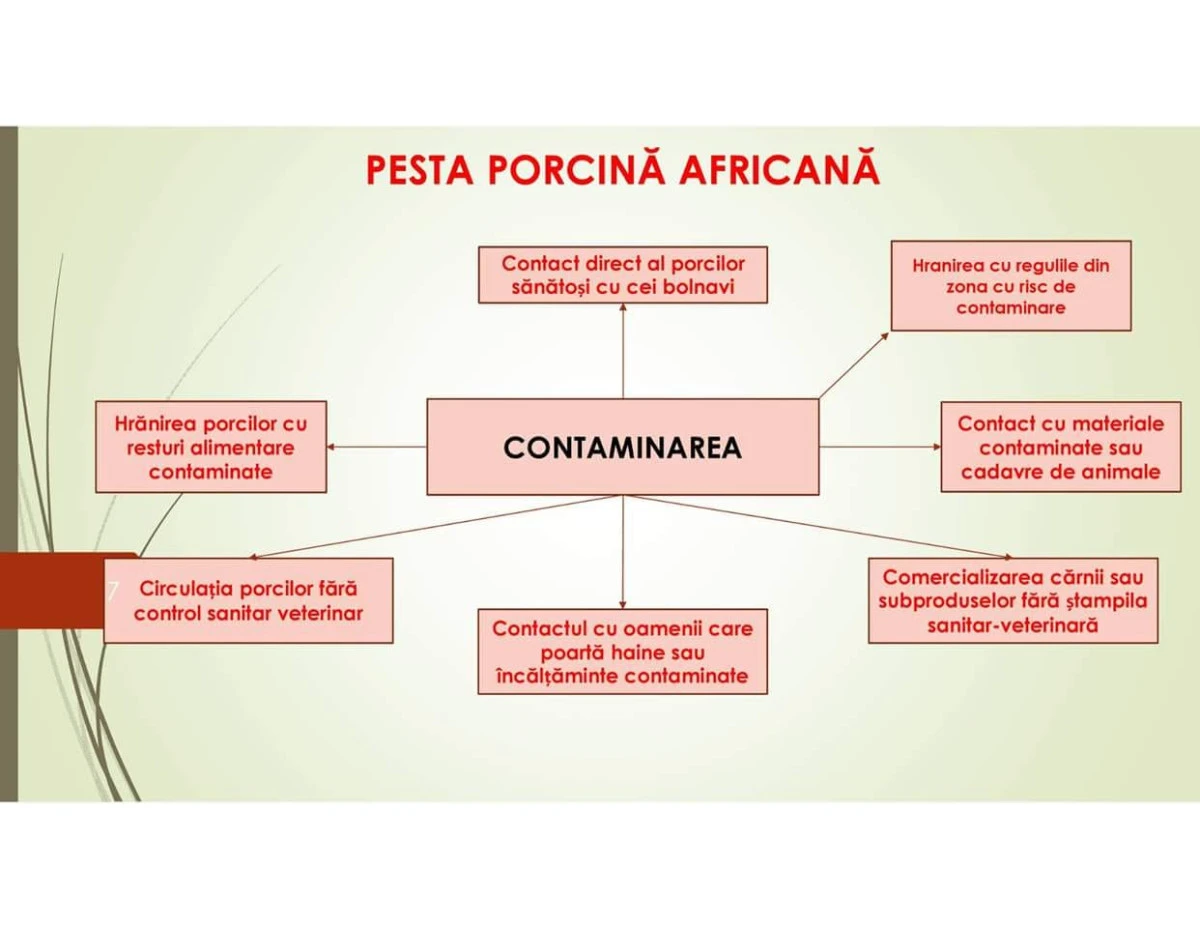 PESTA PORCINĂ AFRICANĂ

Contact direct al porcilor sănătoși cu cei bolnavi

Hranirea cu regulile din zona cu risc de contaminare

Hrănirea porcilor cu resturi alimentare contaminate

CONTAMINAREA

Contact cu materiale contaminate sau cadavre de animale

7

Circulația porcilor fără control sanitar veterinar

Contactul cu oamenii care poartă haine sau încălțăminte contaminate

Comercializarea cărnii sau subproduselor fără ștampila sanitar-veterinară